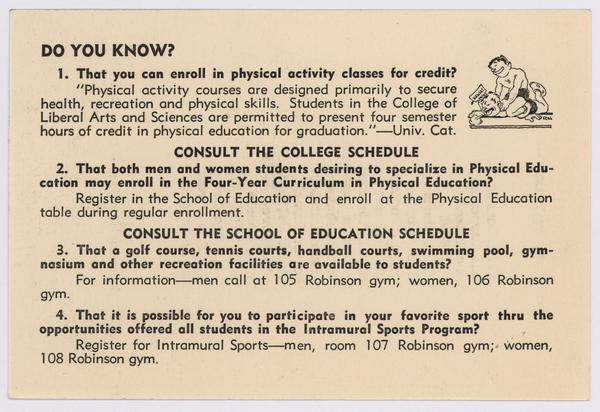 DO YOU KNOW?

1. That you can enroll in physical activity classes for credit?

"Physical activity courses are designed primarily to secure health, recreation and physical skills. Students in the College of Liberal Arts and Sciences are permitted to present four semester hours of credit in physical education for graduation."—Univ. Cat.

CONSULT THE COLLEGE SCHEDULE

2. That both men and women students desiring to specialize in Physical Education may enroll in the Four-Year Curriculum in Physical Education?

Register in the School of Education and enroll at the Physical Education table during regular enrollment.

CONSULT THE SCHOOL OF EDUCATION SCHEDULE

3. That a golf course, tennis courts, handball courts, swimming pool, gymnasium and other recreation facilities are available to students?

For information—men call at 105 Robinson gym; women, 106 Robinson gym.

4. That it is possible for you to participate in your favorite sport thru the opportunities offered all students in the Intramural Sports Program?

Register for Intramural Sports—men, room 107 Robinson gym; women, 108 Robinson gym.